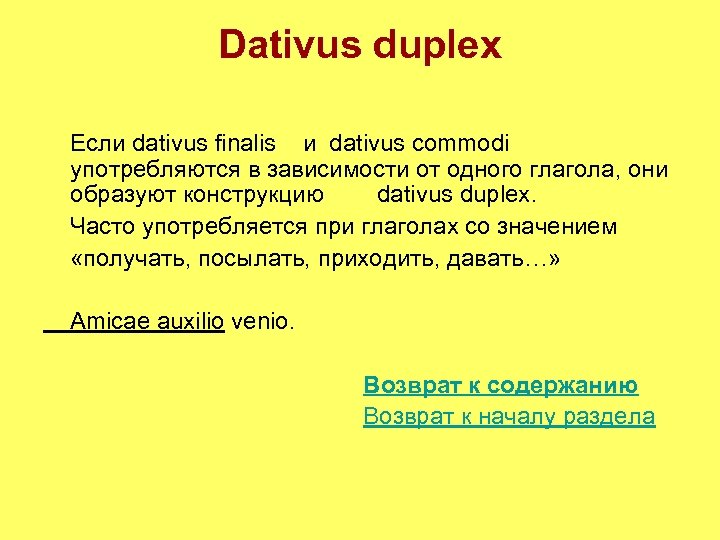 Dativus duplex

Если dativus finalis и dativus commodi употребляются в зависимости от одного глагола, они образуют конструкцию dativus duplex.

Часто употребляется при глаголах со значением «получать, посылать, приходить, давать…»

Amicae auxilio venio.

Возврат к содержанию
Возврат к началу раздела